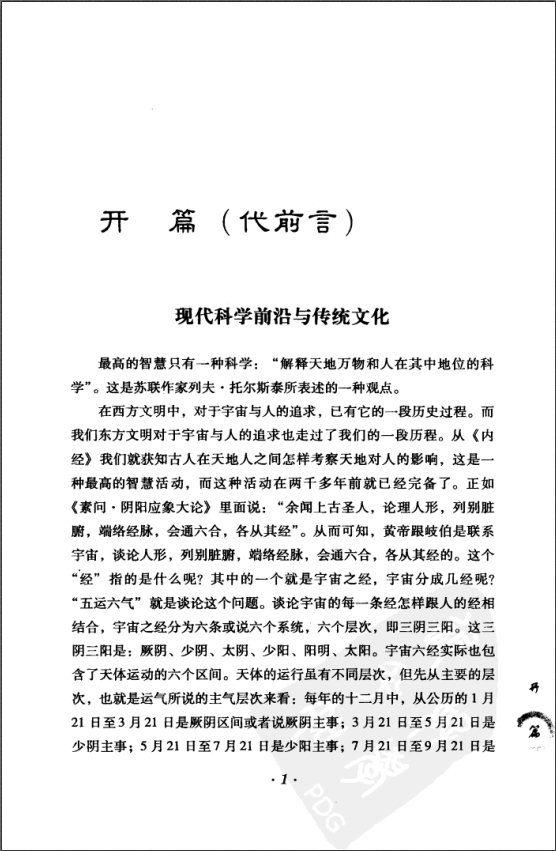 开　篇（代前言）

现代科学前沿与传统文化

最高的智慧只有一种科学："解释天地万物和人在其中地位的科学"。这是苏联作家列夫·托尔斯泰所表述的一种观点。

在西方文明中，对于宇宙与人的追求，已有它的一段历史过程。而我们东方文明对于宇宙与人的追求也走过了我们的一段历程。从《内经》我们就获知古人在天地人之间怎样考察天地对人的影响，这是一种最高的智慧活动，而这种活动在两千多年前就已经完备了。正如《素问·阴阳应象大论》里面说："余闻上古圣人，论理人形，列别脏腑，端络经脉，会通六合，各从其经"。从而可知，黄帝跟岐伯是联系宇宙，谈论人形，列别脏腑，端络经脉，会通六合，各从其经的。这个"经"指的是什么呢？其中的一个就是宇宙之经，宇宙分成几经呢？"五运六气"就是谈论这个问题。谈论宇宙的每一条经怎样跟人的经相结合，宇宙之经分为六条或说六个系统，六个层次，即三阴三阳。这三阴三阳是：厥阴、少阴、太阴、少阳、阳明、太阳。宇宙六经实际也包含了天体运动的六个区间。天体的运行虽有不同层次，但先从主要的层次，也就是运气所说的主气层次来看：每年的十二月中，从公历的1月21日至3月21日是厥阴区间或者说厥阴主事；3月21日至5月21日是少阴主事；5月21日至7月21日是少阳主事；7月21日至9月21日是

开篇

·1·

PDG